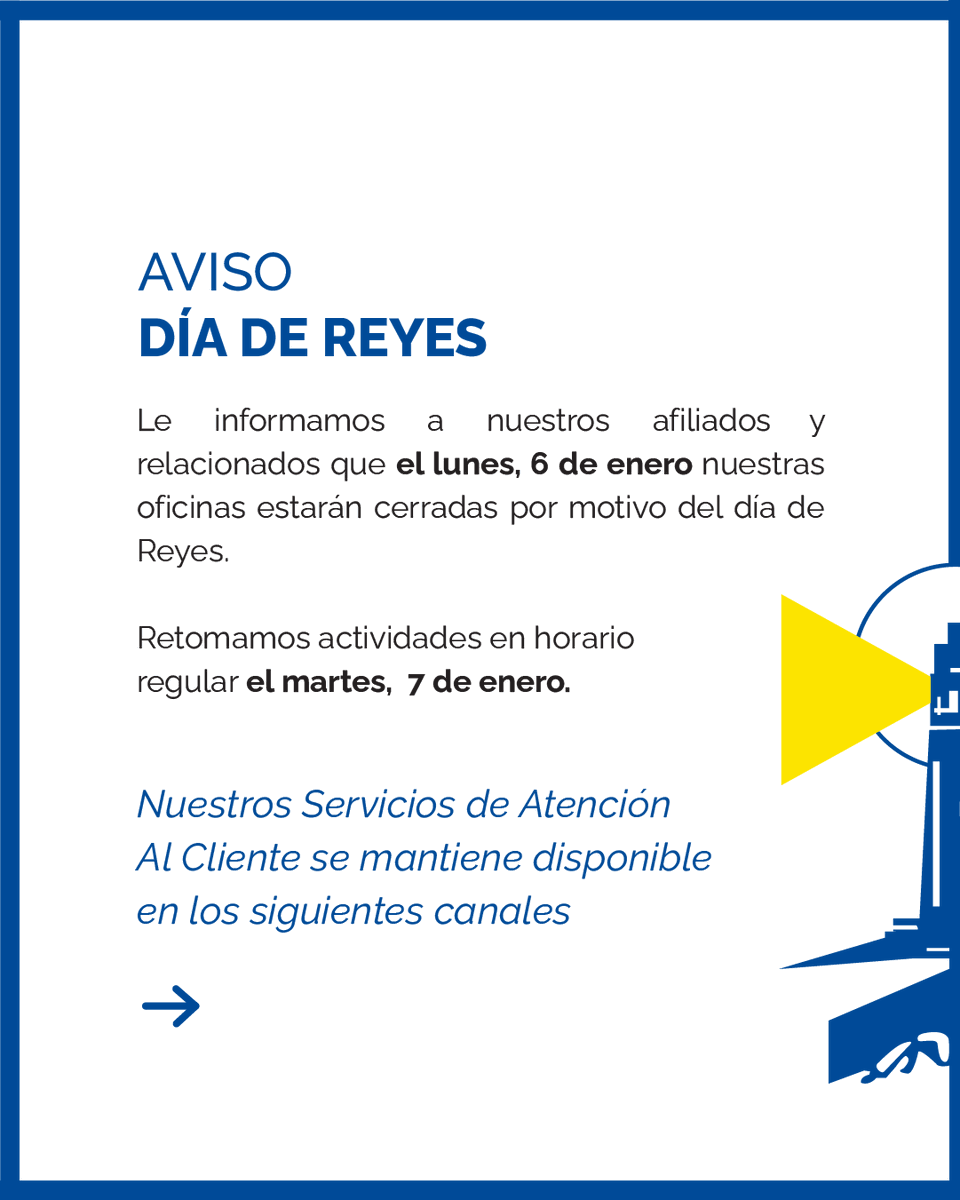 AVISO
DÍA DE REYES

Le informamos a nuestros afiliados y relacionados que el lunes, 6 de enero nuestras oficinas estarán cerradas por motivo del día de Reyes.

Retomamos actividades en horario regular el martes, 7 de enero.

Nuestros Servicios de Atención Al Cliente se mantiene disponible en los siguientes canales

→